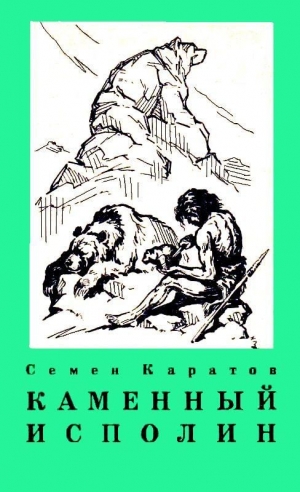 Семен Каратов
КАМЕННЫЙ ИСПОЛИН